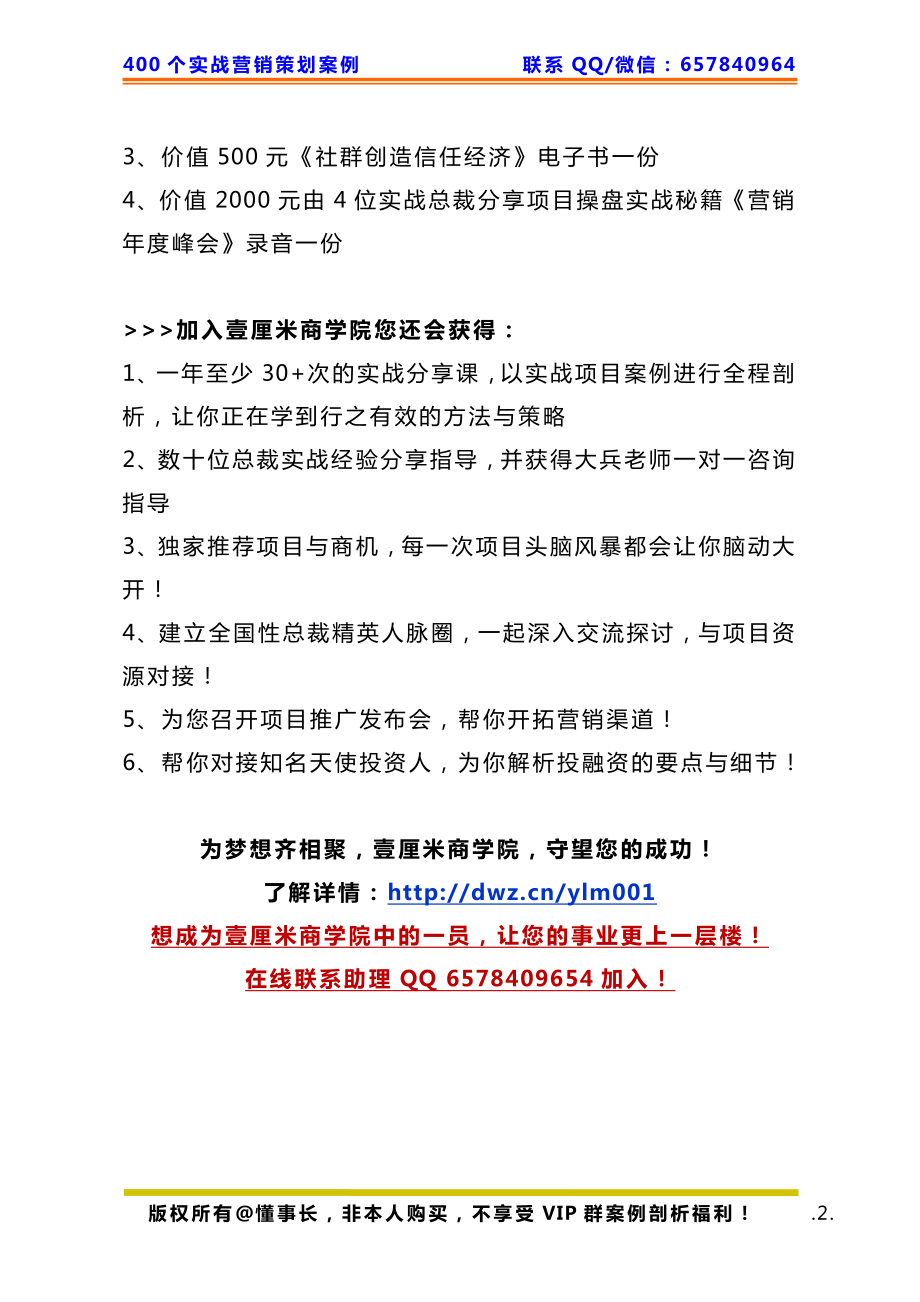 400 个实战营销策划案例　　　　联系 QQ/微信：657840964

3、价值 500 元《社群创造信任经济》电子书一份
4、价值 2000 元由 4 位实战总裁分享项目操盘实战秘籍《营销年度峰会》录音一份

>>>加入壹厘米商学院您还会获得：
1、一年至少 30+次的实战分享课，以实战项目案例进行全程剖析，让你正在学到行之有效的方法与策略
2、数十位总裁实战经验分享指导，并获得大兵老师一对一咨询指导
3、独家推荐项目与商机，每一次项目头脑风暴都会让你脑动大开！
4、建立全国性总裁精英人脉圈，一起深入交流探讨，与项目资源对接！
5、为您召开项目推广发布会，帮你开拓营销渠道！
6、帮你对接知名天使投资人，为你解析投融资的要点与细节！

为梦想齐相聚，壹厘米商学院，守望您的成功！
了解详情：http://dwz.cn/ylm001
想成为壹厘米商学院中的一员，让您的事业更上一层楼！
在线联系助理 QQ 6578409654 加入！

版权所有@懂事长，非本人购买，不享受 VIP 群案例剖析福利！ .2.